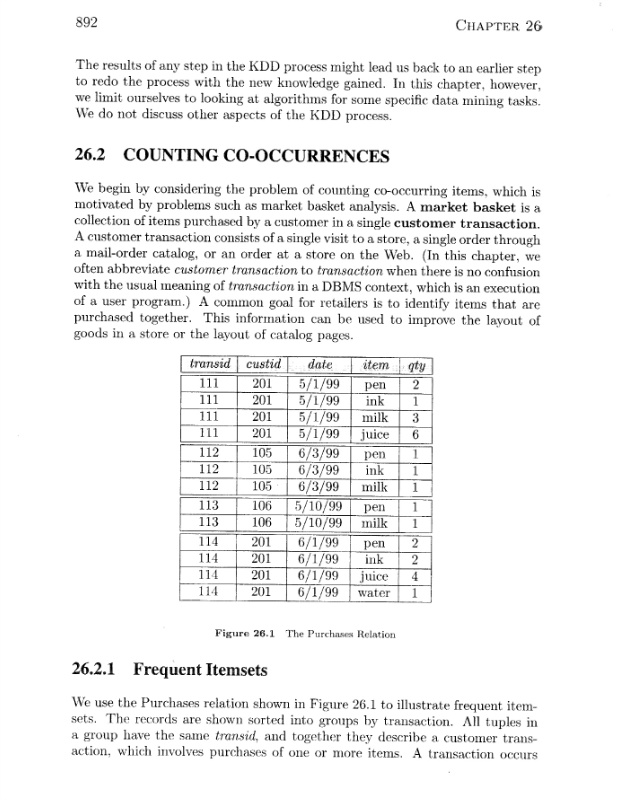 892 CHAPTER 26

The results of any step in the KDD process might lead us back to an earlier step to redo the process with the new knowledge gained. In this chapter, however, we limit ourselves to looking at algorithms for some specific data mining tasks. We do not discuss other aspects of the KDD process.

26.2 COUNTING CO-OCCURRENCES

We begin by considering the problem of counting co-occurring items, which is motivated by problems such as market basket analysis. A market basket is a collection of items purchased by a customer in a single customer transaction. A customer transaction consists of a single visit to a store, a single order through a mail-order catalog, or an order at a store on the Web. (In this chapter, we often abbreviate customer transaction to transaction when there is no confusion with the usual meaning of transaction in a DBMS context, which is an execution of a user program.) A common goal for retailers is to identify items that are purchased together. This information can be used to improve the layout of goods in a store or the layout of catalog pages.

| transid | custid | date | item | qty |
|---|---|---|---|---|
| 111 | 201 | 5/1/99 | pen | 2 |
| 111 | 201 | 5/1/99 | ink | 1 |
| 111 | 201 | 5/1/99 | milk | 3 |
| 111 | 201 | 5/1/99 | juice | 6 |
| 112 | 105 | 6/3/99 | pen | 1 |
| 112 | 105 | 6/3/99 | ink | 1 |
| 112 | 105 | 6/3/99 | milk | 1 |
| 113 | 106 | 5/10/99 | pen | 1 |
| 113 | 106 | 5/10/99 | milk | 1 |
| 114 | 201 | 6/1/99 | pen | 2 |
| 114 | 201 | 6/1/99 | ink | 2 |
| 114 | 201 | 6/1/99 | juice | 4 |
| 114 | 201 | 6/1/99 | water | 1 |

Figure 26.1 The Purchases Relation

26.2.1 Frequent Itemsets

We use the Purchases relation shown in Figure 26.1 to illustrate frequent itemsets. The records are shown sorted into groups by transaction. All tuples in a group have the same transid, and together they describe a customer transaction, which involves purchases of one or more items. A transaction occurs